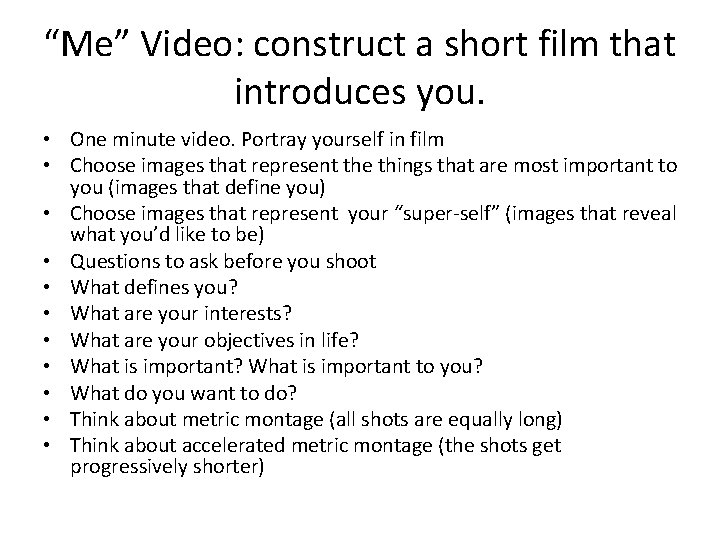 "Me" Video: construct a short film that introduces you.

• One minute video. Portray yourself in film
• Choose images that represent the things that are most important to you (images that define you)
• Choose images that represent your "super-self" (images that reveal what you'd like to be)
• Questions to ask before you shoot
• What defines you?
• What are your interests?
• What are your objectives in life?
• What is important? What is important to you?
• What do you want to do?
• Think about metric montage (all shots are equally long)
• Think about accelerated metric montage (the shots get progressively shorter)